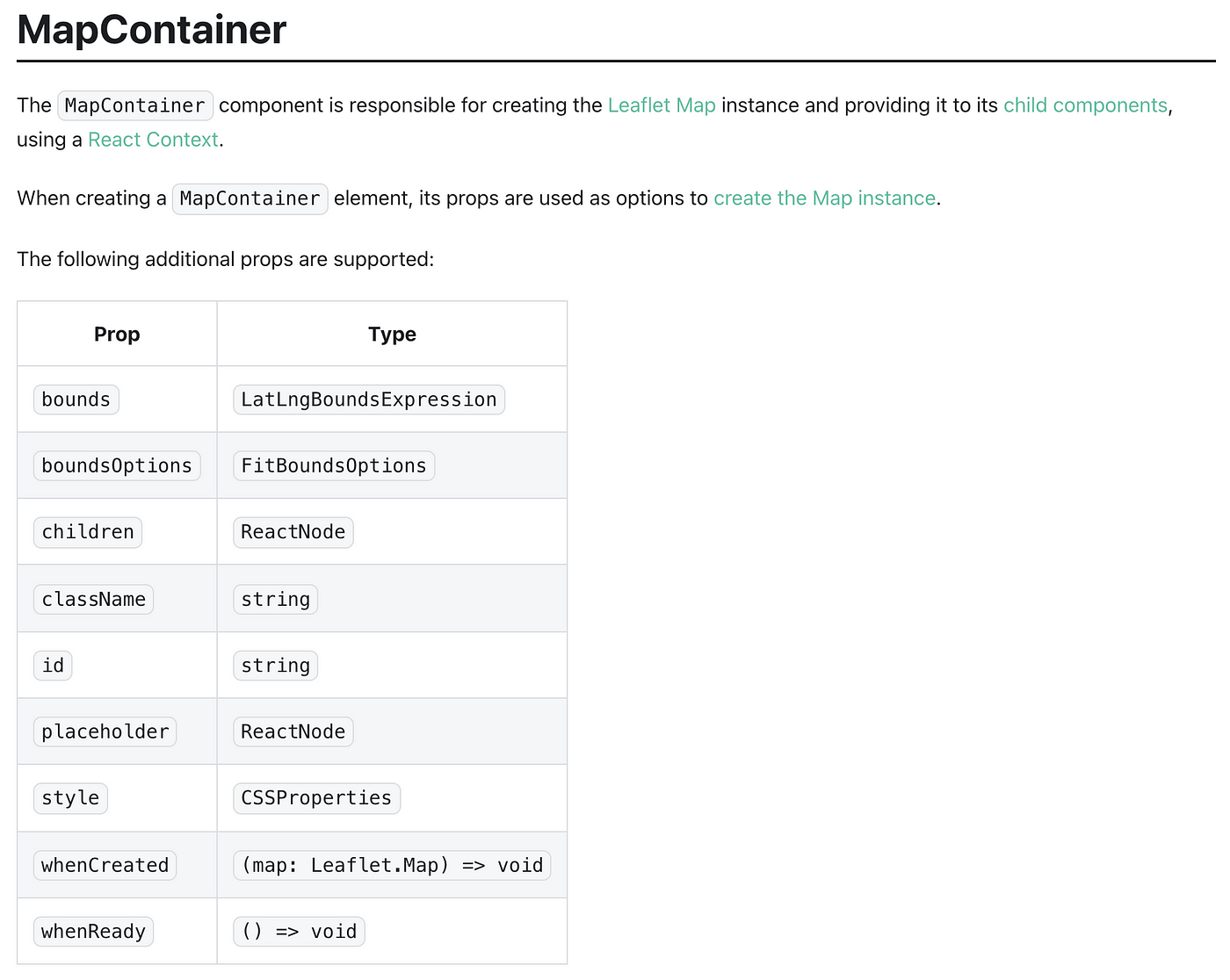 MapContainer

The MapContainer component is responsible for creating the Leaflet Map instance and providing it to its child components, using a React Context.

When creating a MapContainer element, its props are used as options to create the Map instance.

The following additional props are supported:

| Prop | Type |
|---|---|
| bounds | LatLngBoundsExpression |
| boundsOptions | FitBoundsOptions |
| children | ReactNode |
| className | string |
| id | string |
| placeholder | ReactNode |
| style | CSSProperties |
| whenCreated | (map: Leaflet.Map) => void |
| whenReady | () => void |